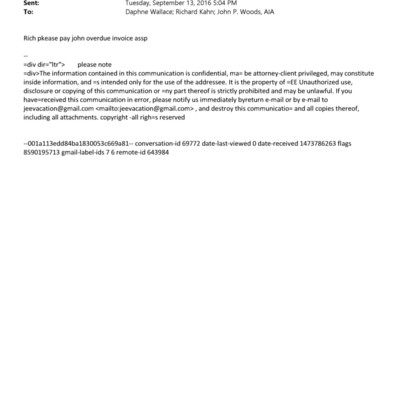 Sent: Tuesday, September 13, 2016 5:04 PM
To: Daphne Wallace; Richard Kahn; John P. Woods, AIA

Rich pkease pay john overdue invoice assp

--
=div dir="ltr"> please note
=div>The information contained in this communication is confidential, ma= be attorney-client privileged, may constitute inside information, and =s intended only for the use of the addressee. It is the property of =EE Unauthorized use, disclosure or copying of this communication or =ny part thereof is strictly prohibited and may be unlawful. If you have=received this communication in error, please notify us immediately byreturn e-mail or by e-mail to jeevacation@gmail.com <mailto:jeevacation@gmail.com> , and destroy this communicatio= and all copies thereof, including all attachments. copyright -all righ=s reserved

--001a113edd84ba1830053c669a81-- conversation-id 69772 date-last-viewed 0 date-received 1473786263 flags 8590195713 gmail-label-ids 7 6 remote-id 643984